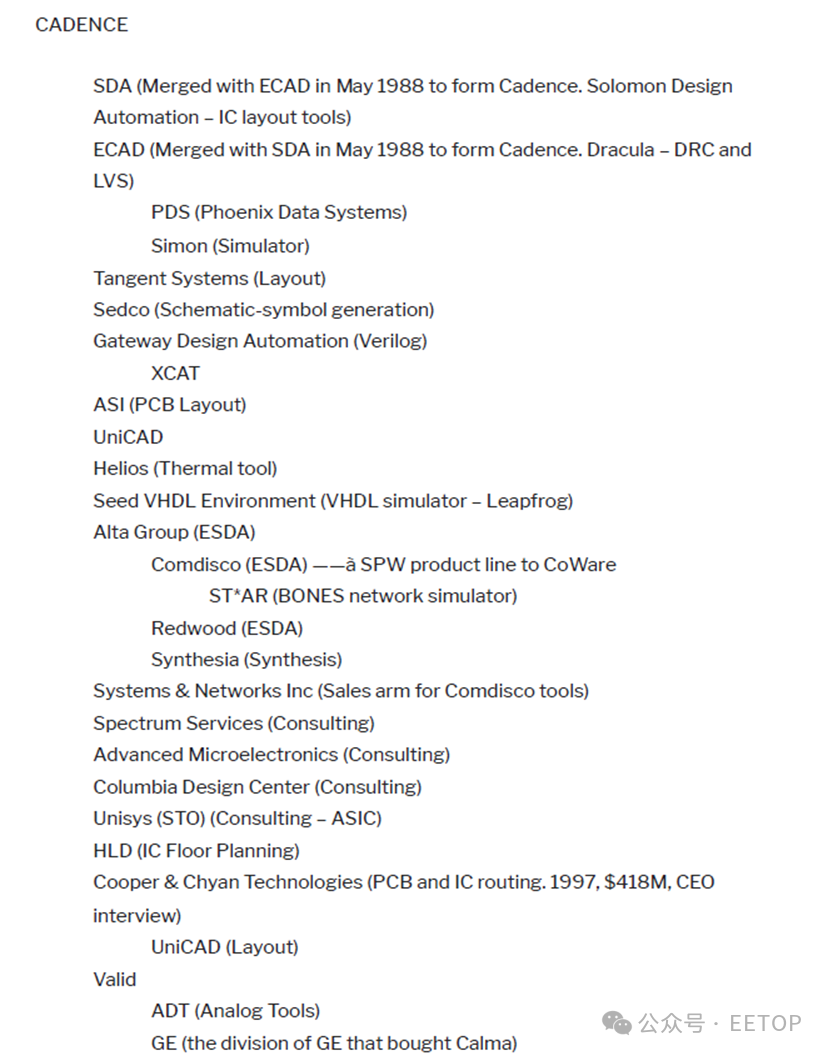 CADENCE

SDA (Merged with ECAD in May 1988 to form Cadence. Solomon Design Automation – IC layout tools)

ECAD (Merged with SDA in May 1988 to form Cadence. Dracula – DRC and LVS)

PDS (Phoenix Data Systems)

Simon (Simulator)

Tangent Systems (Layout)

Sedco (Schematic-symbol generation)

Gateway Design Automation (Verilog)

XCAT

ASI (PCB Layout)

UniCAD

Helios (Thermal tool)

Seed VHDL Environment (VHDL simulator – Leapfrog)

Alta Group (ESDA)

Comdisco (ESDA) ——à SPW product line to CoWare

ST*AR (BONES network simulator)

Redwood (ESDA)

Synthesia (Synthesis)

Systems & Networks Inc (Sales arm for Comdisco tools)

Spectrum Services (Consulting)

Advanced Microelectronics (Consulting)

Columbia Design Center (Consulting)

Unisys (STO) (Consulting – ASIC)

HLD (IC Floor Planning)

Cooper & Chyan Technologies (PCB and IC routing. 1997, $418M, CEO interview)

UniCAD (Layout)

Valid

ADT (Analog Tools)

GE (the division of GE that bought Calma)

公众号 · EETOP